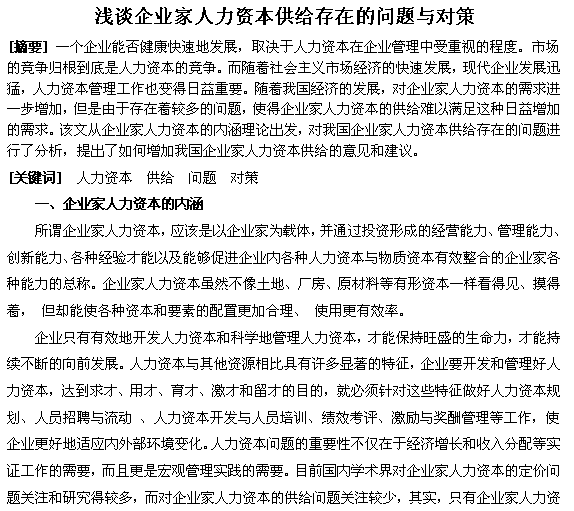 浅谈企业家人力资本供给存在的问题与对策

[摘要] 一个企业能否健康快速地发展，取决于人力资本在企业管理中受重视的程度。市场的竞争归根到底是人力资本的竞争。而随着社会主义市场经济的快速发展，现代企业发展迅猛，人力资本管理工作也变得日益重要。随着我国经济的发展，对企业家人力资本的需求进一步增加，但是由于存在着较多的问题，使得企业家人力资本的供给难以满足这种日益增加的需求。该文从企业家人力资本的内涵理论出发，对我国企业家人力资本供给存在的问题进行了分析，提出了如何增加我国企业家人力资本供给的意见和建议。

[关键词] 人力资本 供给 问题 对策

一、企业家人力资本的内涵

所谓企业家人力资本，应该是以企业家为载体，并通过投资形成的经营能力、管理能力、创新能力、各种经验才能以及能够促进企业内各种人力资本与物质资本有效整合的企业家各种能力的总称。企业家人力资本虽然不像土地、厂房、原材料等有形资本一样看得见、摸得着， 但却能使各种资本和要素的配置更加合理、 使用更有效率。

企业只有有效地开发人力资本和科学地管理人力资本，才能保持旺盛的生命力，才能持续不断的向前发展。人力资本与其他资源相比具有许多显著的特征，企业要开发和管理好人力资本，达到求才、用才、育才、激才和留才的目的，就必须针对这些特征做好人力资本规划、人员招聘与流动 、人力资本开发与人员培训、绩效考评、激励与奖酬管理等工作，使企业更好地适应内外部环境变化。人力资本问题的重要性不仅在于经济增长和收入分配等实证工作的需要，而且更是宏观管理实践的需要。目前国内学术界对企业家人力资本的定价问题关注和研究得较多，而对企业家人力资本的供给问题关注较少，其实，只有企业家人力资